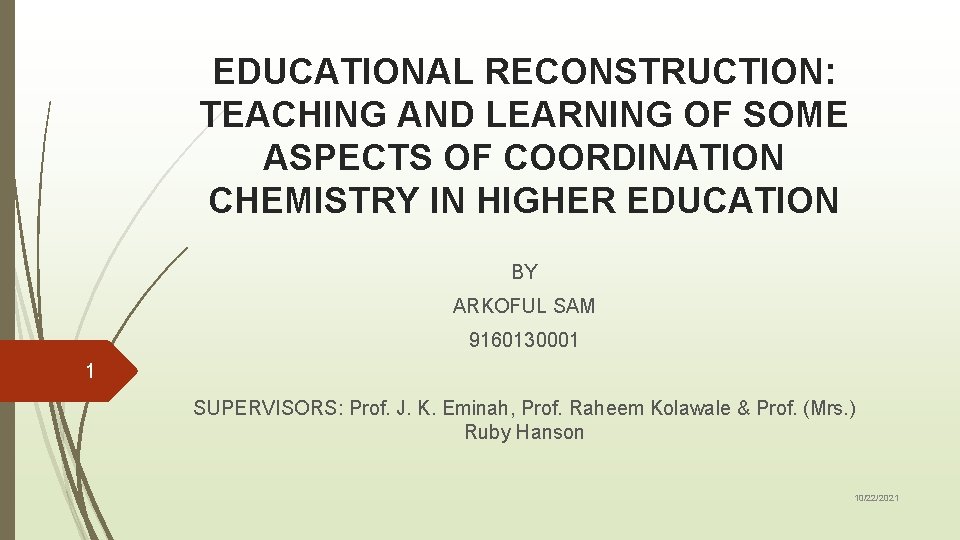 EDUCATIONAL RECONSTRUCTION: TEACHING AND LEARNING OF SOME ASPECTS OF COORDINATION CHEMISTRY IN HIGHER EDUCATION

BY

ARKOFUL SAM

9160130001

1

SUPERVISORS: Prof. J. K. Eminah, Prof. Raheem Kolawale & Prof. (Mrs.) Ruby Hanson

10/22/2021